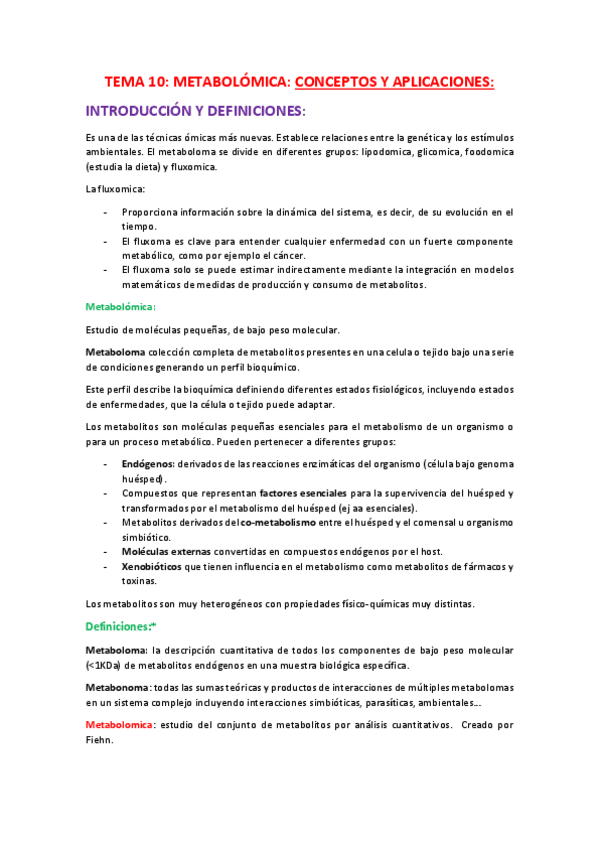 TEMA 10: METABOLÓMICA: CONCEPTOS Y APLICACIONES:

INTRODUCCIÓN Y DEFINICIONES:

Es una de las técnicas ómicas más nuevas. Establece relaciones entre la genética y los estímulos ambientales. El metaboloma se divide en diferentes grupos: lipodomica, glicomica, foodomica (estudia la dieta) y fluxomica.

La fluxomica:

- Proporciona información sobre la dinámica del sistema, es decir, de su evolución en el tiempo.
- El fluxoma es clave para entender cualquier enfermedad con un fuerte componente metabólico, como por ejemplo el cáncer.
- El fluxoma solo se puede estimar indirectamente mediante la integración en modelos matemáticos de medidas de producción y consumo de metabolitos.

Metabolómica:

Estudio de moléculas pequeñas, de bajo peso molecular.

Metaboloma colección completa de metabolitos presentes en una celula o tejido bajo una serie de condiciones generando un perfil bioquímico.

Este perfil describe la bioquímica definiendo diferentes estados fisiológicos, incluyendo estados de enfermedades, que la célula o tejido puede adaptar.

Los metabolitos son moléculas pequeñas esenciales para el metabolismo de un organismo o para un proceso metabólico. Pueden pertenecer a diferentes grupos:

- Endógenos: derivados de las reacciones enzimáticas del organismo (célula bajo genoma huésped).
- Compuestos que representan factores esenciales para la supervivencia del huésped y transformados por el metabolismo del huésped (ej aa esenciales).
- Metabolitos derivados del co-metabolismo entre el huésped y el comensal u organismo simbiótico.
- Moléculas externas convertidas en compuestos endógenos por el host.
- Xenobióticos que tienen influencia en el metabolismo como metabolitos de fármacos y toxinas.

Los metabolitos son muy heterogéneos con propiedades físico-químicas muy distintas.

Definiciones:*

Metaboloma: la descripción cuantitativa de todos los componentes de bajo peso molecular (<1KDa) de metabolitos endógenos en una muestra biológica específica.

Metabonoma: todas las sumas teóricas y productos de interacciones de múltiples metabolomas en un sistema complejo incluyendo interacciones simbióticas, parasíticas, ambientales...

Metabolomica: estudio del conjunto de metabolitos por análisis cuantitativos. Creado por Fiehn.